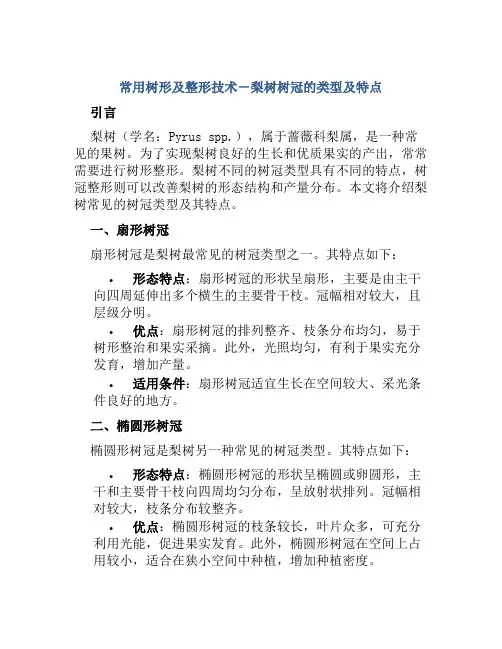 常用树形及整形技术－梨树树冠的类型及特点

引言

梨树（学名：Pyrus spp.），属于蔷薇科梨属，是一种常见的果树。为了实现梨树良好的生长和优质果实的产出，常常需要进行树形整形。梨树不同的树冠类型具有不同的特点，树冠整形则可以改善梨树的形态结构和产量分布。本文将介绍梨树常见的树冠类型及其特点。

一、扇形树冠

扇形树冠是梨树最常见的树冠类型之一。其特点如下：

• 形态特点：扇形树冠的形状呈扇形，主要是由主干向四周延伸出多个横生的主要骨干枝。冠幅相对较大，且层级分明。

• 优点：扇形树冠的排列整齐、枝条分布均匀，易于树形整治和果实采摘。此外，光照均匀，有利于果实充分发育，增加产量。

• 适用条件：扇形树冠适宜生长在空间较大、采光条件良好的地方。

二、椭圆形树冠

椭圆形树冠是梨树另一种常见的树冠类型。其特点如下：

• 形态特点：椭圆形树冠的形状呈椭圆或卵圆形，主干和主要骨干枝向四周均匀分布，呈放射状排列。冠幅相对较大，枝条分布较整齐。

• 优点：椭圆形树冠的枝条较长，叶片众多，可充分利用光能，促进果实发育。此外，椭圆形树冠在空间上占用较小，适合在狭小空间中种植，增加种植密度。